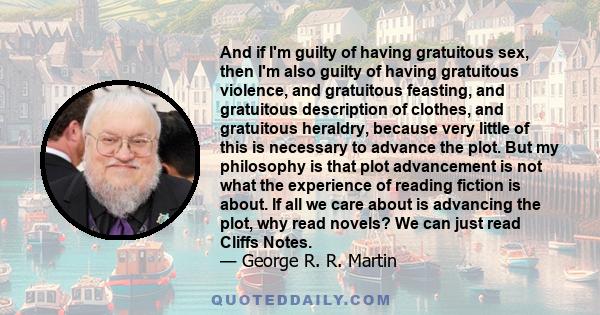 And if I'm guilty of having gratuitous sex, then I'm also guilty of having gratuitous violence, and gratuitous feasting, and gratuitous description of clothes, and gratuitous heraldry, because very little of this is necessary to advance the plot. But my philosophy is that plot advancement is not what the experience of reading fiction is about. If all we care about is advancing the plot, why read novels? We can just read Cliffs Notes.
— George R. R. Martin

QUOTEDDAILY.COM